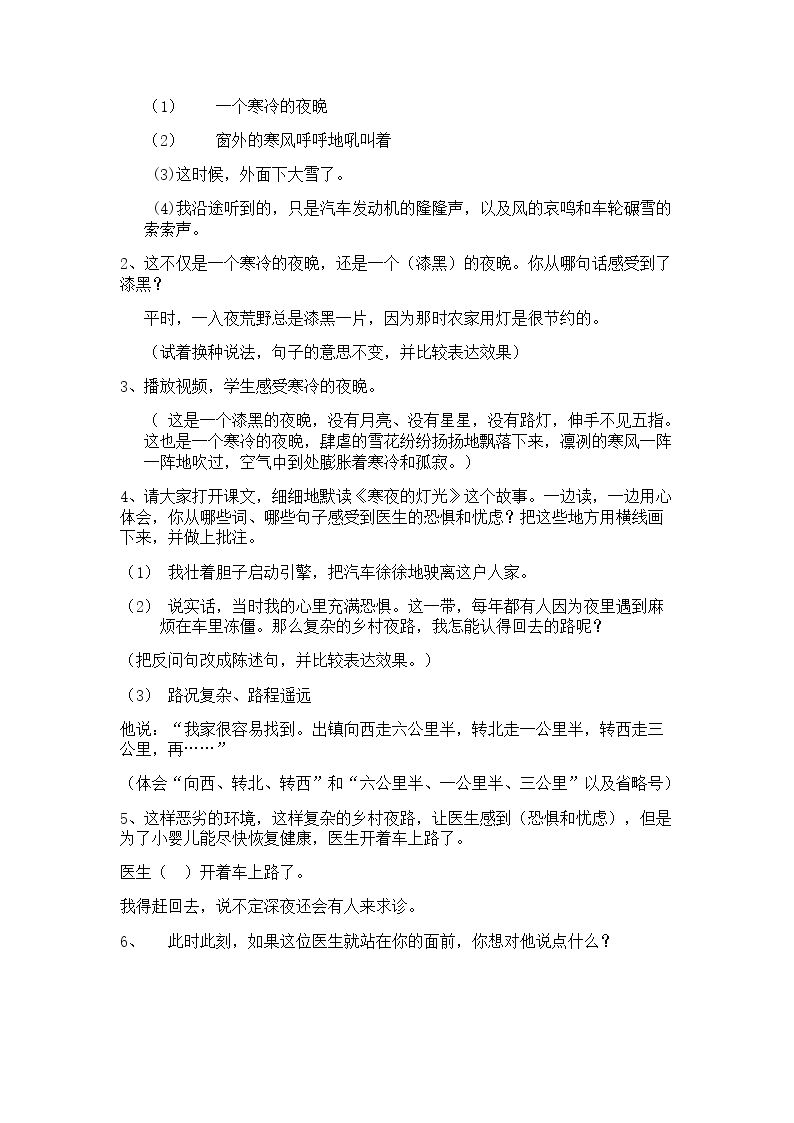 （1） 一个寒冷的夜晚

（2） 窗外的寒风呼呼地吼叫着

(3)这时候，外面下大雪了。

(4)我沿途听到的，只是汽车发动机的隆隆声，以及风的哀鸣和车轮碾雪的索索声。

2、这不仅是一个寒冷的夜晚，还是一个（漆黑）的夜晚。你从哪句话感受到了漆黑？

平时，一入夜荒野总是漆黑一片，因为那时农家用灯是很节约的。

（试着换种说法，句子的意思不变，并比较表达效果）

3、播放视频，学生感受寒冷的夜晚。

（这是一个漆黑的夜晚，没有月亮、没有星星，没有路灯，伸手不见五指。这也是一个寒冷的夜晚，肆虐的雪花纷纷扬扬地飘落下来，凛冽的寒风一阵一阵地吹过，空气中到处膨胀着寒冷和孤寂。）

4、请大家打开课文，细细地默读《寒夜的灯光》这个故事。一边读，一边用心体会，你从哪些词、哪些句子感受到医生的恐惧和忧虑？把这些地方用横线画下来，并做上批注。

（1） 我壮着胆子启动引擎，把汽车徐徐地驶离这户人家。

（2） 说实话，当时我的心里充满恐惧。这一带，每年都有人因为夜里遇到麻烦在车里冻僵。那么复杂的乡村夜路，我怎能认得回去的路呢？

（把反问句改成陈述句，并比较表达效果。）

（3） 路况复杂、路程遥远

他说：“我家很容易找到。出镇向西走六公里半，转北走一公里半，转西走三公里，再……”

（体会“向西、转北、转西”和“六公里半、一公里半、三公里”以及省略号）

5、这样恶劣的环境，这样复杂的乡村夜路，让医生感到（恐惧和忧虑），但是为了小婴儿能尽快恢复健康，医生开着车上路了。

医生（ ）开着车上路了。

我得赶回去，说不定深夜还会有人来求诊。

6、 此时此刻，如果这位医生就站在你的面前，你想对他说点什么？